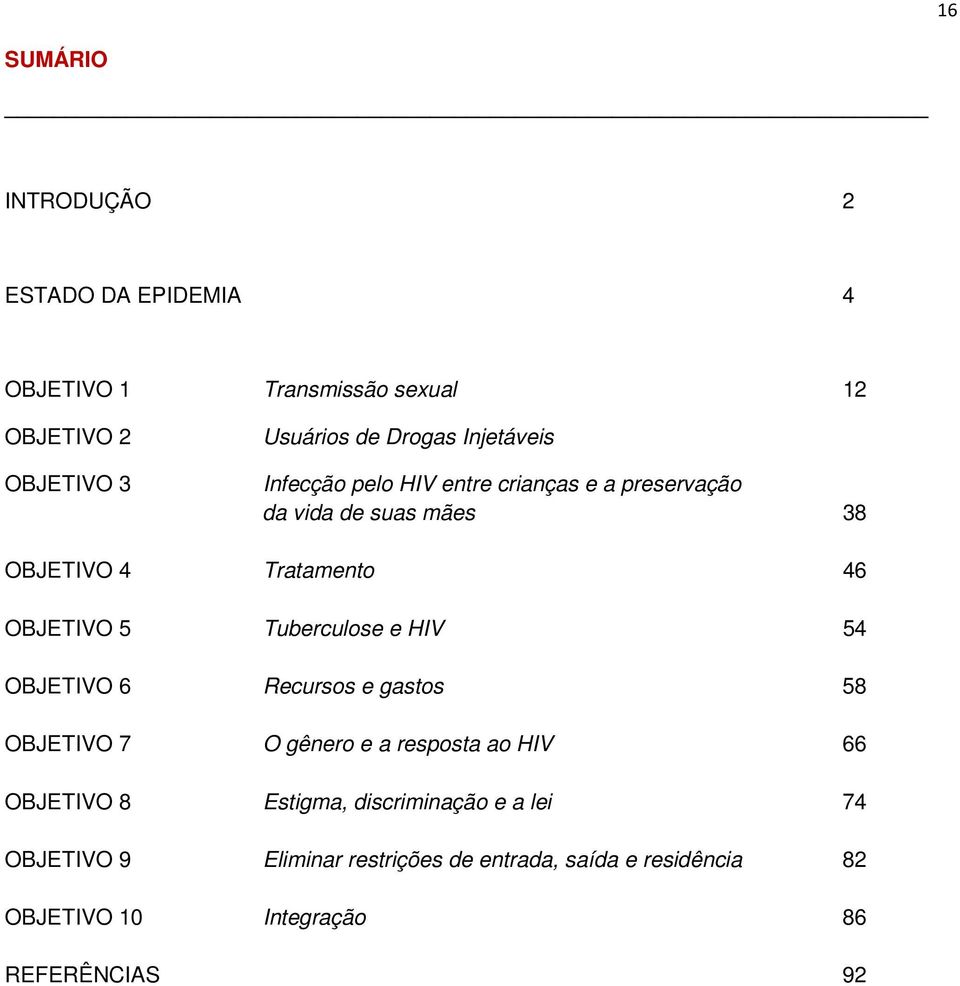 16

SUMÁRIO

INTRODUÇÃO 2

ESTADO DA EPIDEMIA 4

OBJETIVO 1 Transmissão sexual 12

OBJETIVO 2 Usuários de Drogas Injetáveis

OBJETIVO 3 Infecção pelo HIV entre crianças e a preservação da vida de suas mães 38

OBJETIVO 4 Tratamento 46

OBJETIVO 5 Tuberculose e HIV 54

OBJETIVO 6 Recursos e gastos 58

OBJETIVO 7 O gênero e a resposta ao HIV 66

OBJETIVO 8 Estigma, discriminação e a lei 74

OBJETIVO 9 Eliminar restrições de entrada, saída e residência 82

OBJETIVO 10 Integração 86

REFERÊNCIAS 92